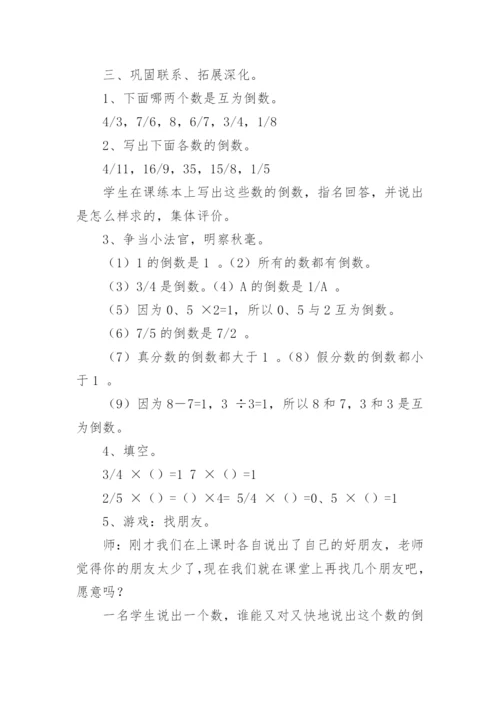 三、巩固联系、拓展深化。

1、下面哪两个数是互为倒数。

4/3，7/6，8，6/7，3/4，1/8

2、写出下面各数的倒数。

4/11，16/9，35，15/8，1/5

学生在课练本上写出这些数的倒数，指名回答，并说出是怎么样求的，集体评价。

3、争当小法官，明察秋毫。

（1）1 的倒数是 1 。（2）所有的数都有倒数。

（3）3/4 是倒数。（4）A 的倒数是 1/A 。

（5）因为 0、5 ×2=1，所以 0、5 与 2 互为倒数。

（6）7/5 的倒数是 7/2 。

（7）真分数的倒数都大于 1 。（8）假分数的倒数都小于 1 。

（9）因为 8－7=1，3 ÷3=1，所以 8 和 7，3 和 3 是互为倒数。

4、填空。

3/4 ×（）=1 7 ×（）=1

2/5 ×（）=（）×4= 5/4 ×（）=0、5 ×（）=1

5、游戏：找朋友。

师：刚才我们在上课时各自说出了自己的好朋友，老师觉得你的朋友太少了，现在我们就在课堂上再找几个朋友吧，愿意吗？

一名学生说出一个数，谁能又对又快地说出这个数的倒